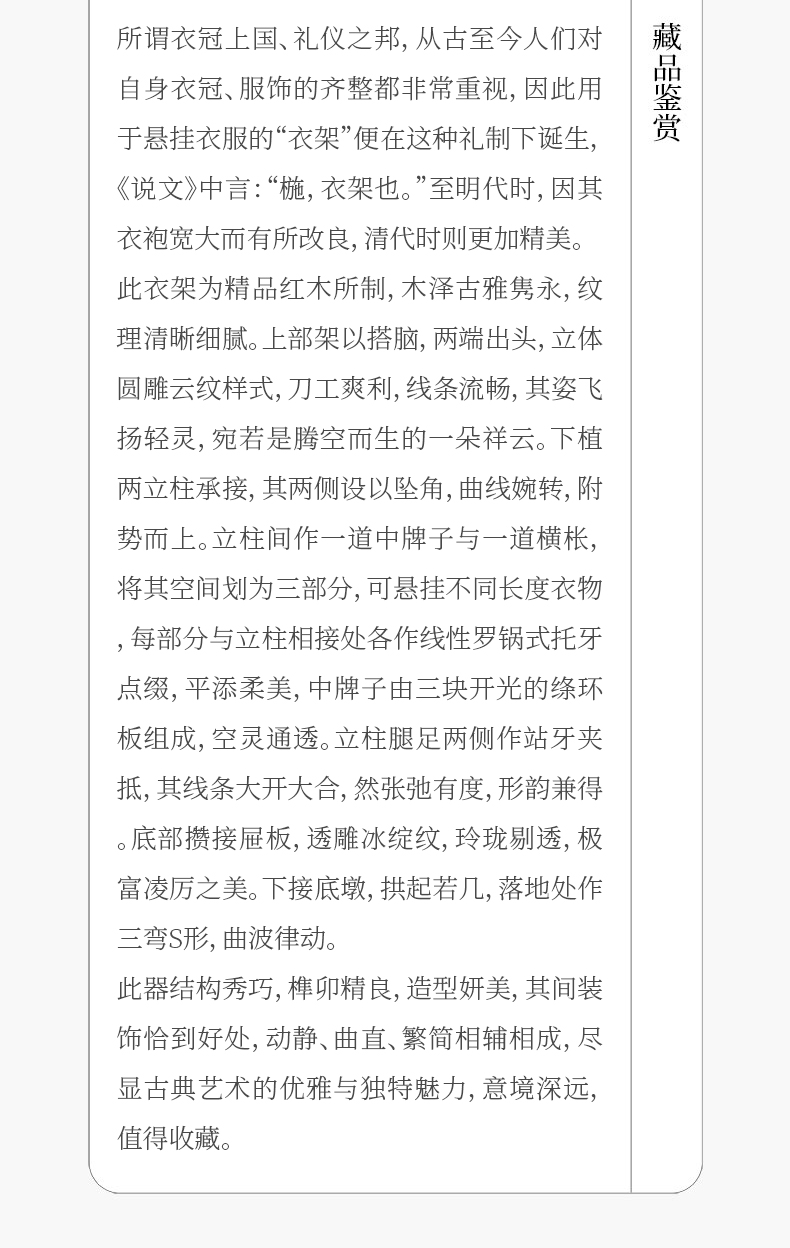 所谓衣冠上国、礼仪之邦,从古至今人们对自身衣冠、服饰的齐整都非常重视,因此用于悬挂衣服的“衣架”便在这种礼制下诞生,《说文》中言:“椸,衣架也。”至明代时,因其衣袍宽大而有所改良,清代时则更加精美。

此衣架为精品红木所制,木泽古雅隽永,纹理清晰细腻。上部架以搭脑,两端出头,立体圆雕云纹样式,刀工爽利,线条流畅,其姿飞扬轻灵,宛若是腾空而生的一朵祥云。下植两立柱承接,其两侧设以坠角,曲线婉转,附势而上。立柱间作一道中牌子与一道横枨,将其空间划为三部分,可悬挂不同长度衣物,每部分与立柱相接处各作线性罗锅式托牙点缀,平添柔美,中牌子由三块开光的绦环板组成,空灵通透。立柱腿足两侧作站牙夹抵,其线条大开大合,然张弛有度,形韵兼得。底部攒接屉板,透雕冰绽纹,玲珑剔透,极富凌厉之美。下接底墩,拱起若几,落地处作三弯S形,曲波律动。

此器结构秀巧,榫卯精良,造型妍美,其间装饰恰到好处,动静、曲直、繁简相辅相成,尽显古典艺术的优雅与独特魅力,意境深远,值得收藏。

藏品鉴赏